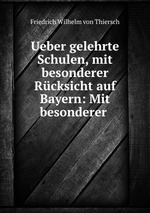 Friedrich Wilhelm von Thiersch

Ueber gelehrte Schulen, mit besonderer Rücksicht auf Bayern: Mit besonderer